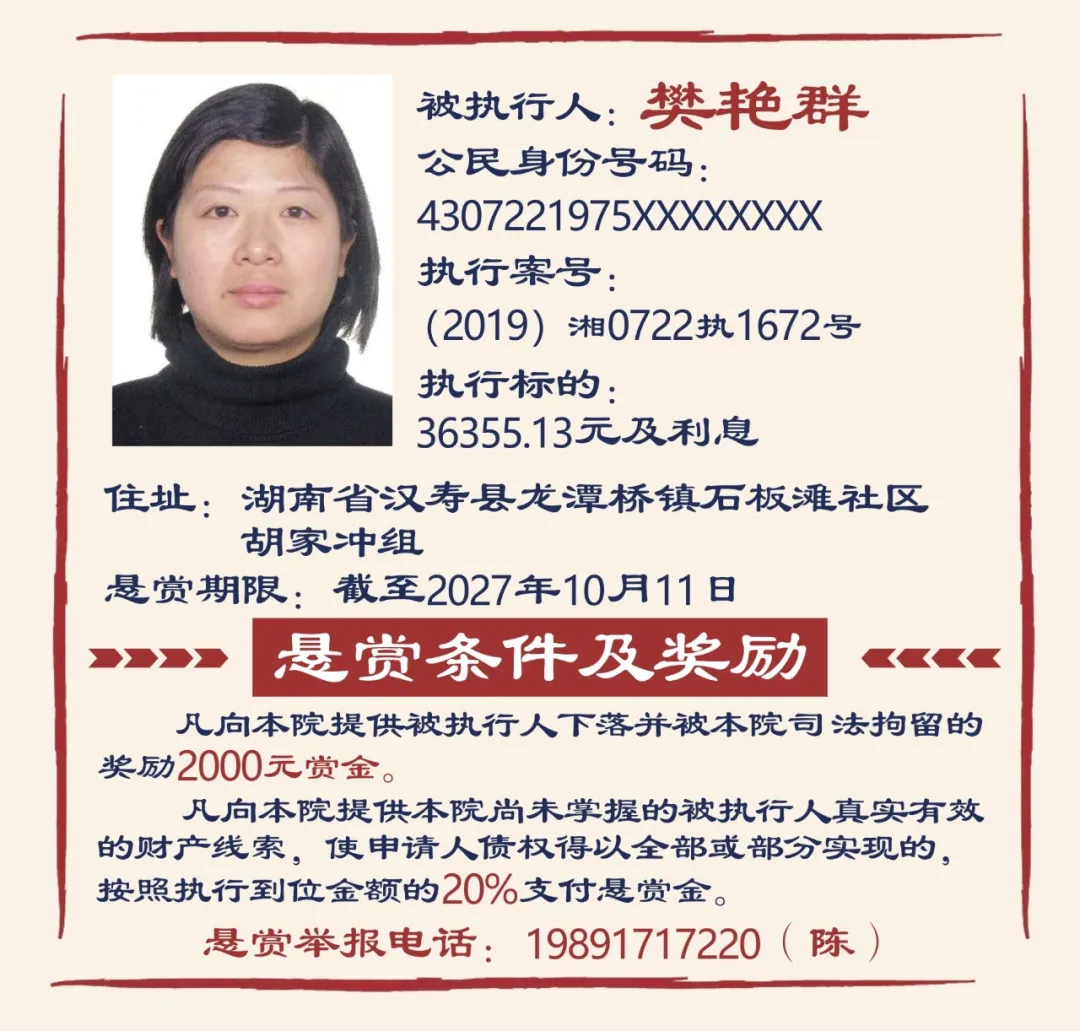 被执行人：樊艳群

公民身份号码：
4307221975XXXXXXXX

执行案号：
（2019）湘0722执1672号

执行标的：
36355.13元及利息

住址：湖南省汉寿县龙潭桥镇石板滩社区胡家冲组

悬赏期限：截至2027年10月11日

悬赏条件及奖励

凡向本院提供被执行人下落并被本院司法拘留的奖励2000元赏金。

凡向本院提供本院尚未掌握的被执行人真实有效的财产线索，使申请人债权得以全部或部分实现的，按照执行到位金额的20%支付悬赏金。

悬赏举报电话：19891717220（陈）